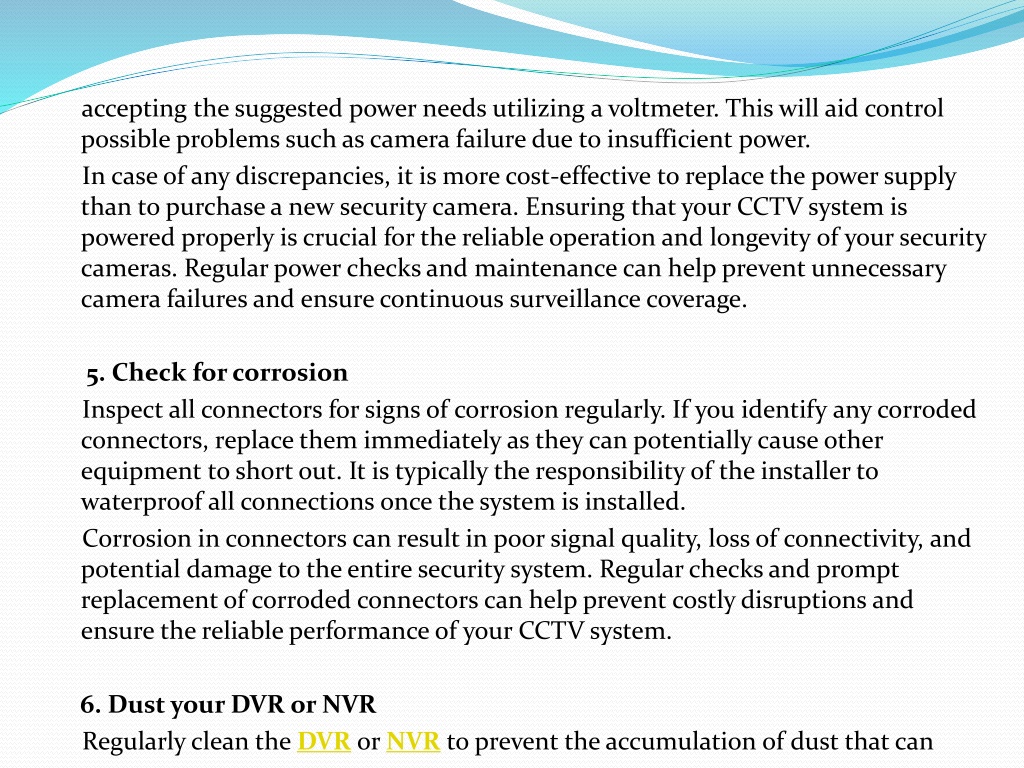 accepting the suggested power needs utilizing a voltmeter. This will aid control possible problems such as camera failure due to insufficient power.

In case of any discrepancies, it is more cost-effective to replace the power supply than to purchase a new security camera. Ensuring that your CCTV system is powered properly is crucial for the reliable operation and longevity of your security cameras. Regular power checks and maintenance can help prevent unnecessary camera failures and ensure continuous surveillance coverage.

5. Check for corrosion

Inspect all connectors for signs of corrosion regularly. If you identify any corroded connectors, replace them immediately as they can potentially cause other equipment to short out. It is typically the responsibility of the installer to waterproof all connections once the system is installed.

Corrosion in connectors can result in poor signal quality, loss of connectivity, and potential damage to the entire security system. Regular checks and prompt replacement of corroded connectors can help prevent costly disruptions and ensure the reliable performance of your CCTV system.

6. Dust your DVR or NVR

Regularly clean the DVR or NVR to prevent the accumulation of dust that can